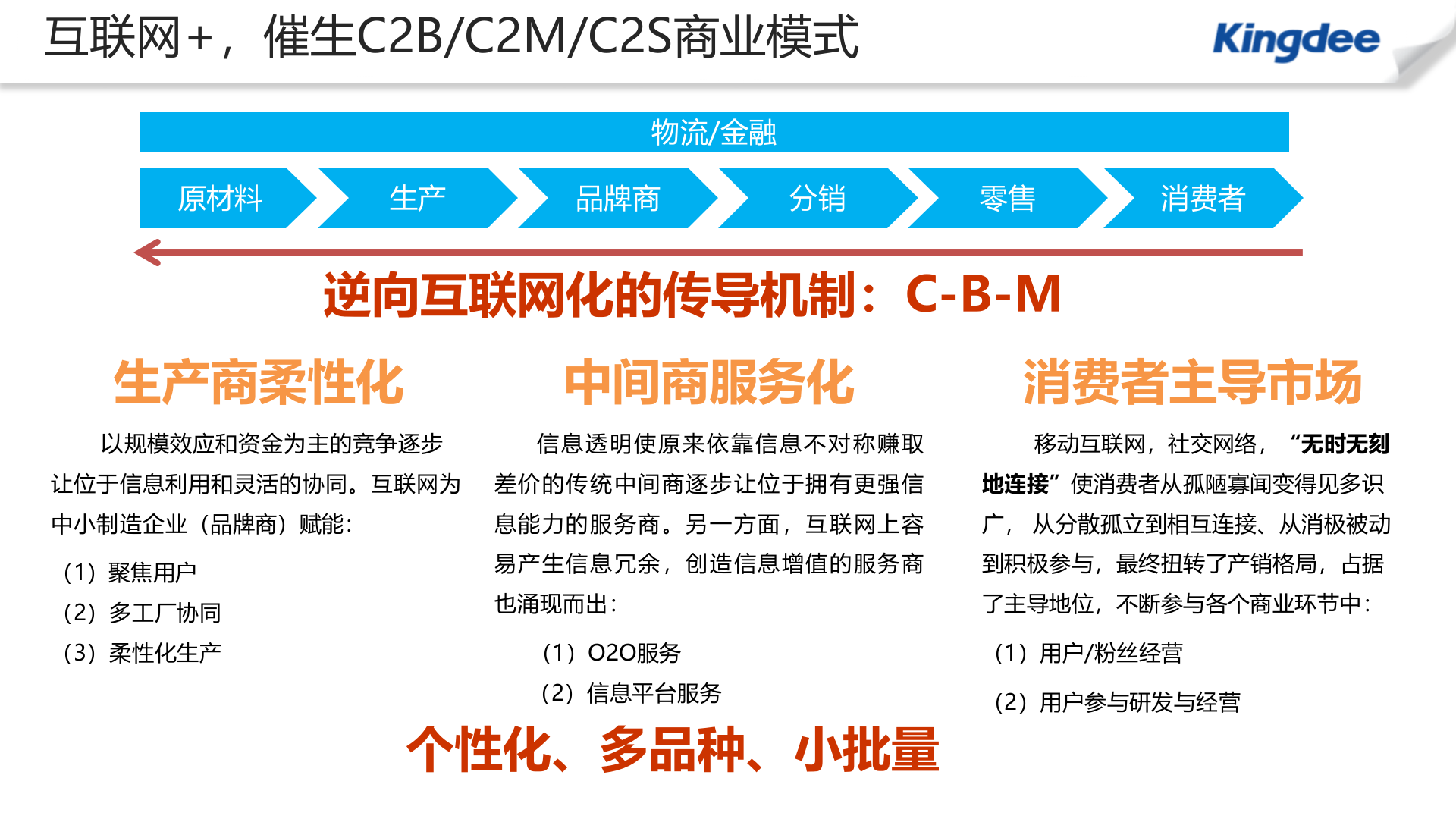 互联网+，催生C2B/C2M/C2S商业模式

Kingdee

物流/金融

原材料
生产
品牌商
分销
零售
消费者

逆向互联网化的传导机制：C-B-M

生产商柔性化

以规模效应和资金为主的竞争逐步让位于信息利用和灵活的协同。互联网为中小制造企业（品牌商）赋能：

(1) 聚焦用户
(2) 多工厂协同
(3) 柔性化生产

中间商服务化

信息透明使原来依靠信息不对称赚取差价的传统中间商逐步让位于拥有更强信息能力的服务商。另一方面，互联网上容易产生信息冗余，创造信息增值的服务商也涌现而出：

(1) O2O服务
(2) 信息平台服务

消费者主导市场

移动互联网，社交网络，“无时无刻地连接”使消费者从孤陋寡闻变得见多识广，从分散孤立到相互连接、从消极被动到积极参与，最终扭转了产销格局，占据了主导地位，不断参与各个商业环节中：

(1) 用户/粉丝经营
(2) 用户参与研发与经营

个性化、多品种、小批量